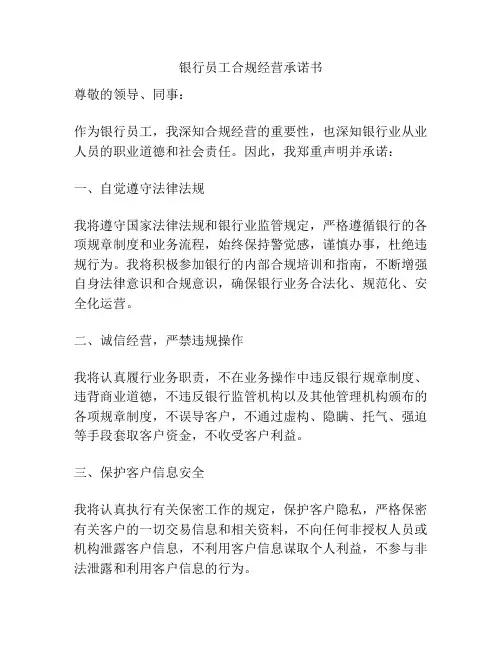 银行员工合规经营承诺书

尊敬的领导、同事：

作为银行员工，我深知合规经营的重要性，也深知银行业从业人员的职业道德和社会责任。因此，我郑重声明并承诺：

一、自觉遵守法律法规

我将遵守国家法律法规和银行业监管规定，严格遵循银行的各项规章制度和业务流程，始终保持警觉感，谨慎办事，杜绝违规行为。我将积极参加银行的内部合规培训和指南，不断增强自身法律意识和合规意识，确保银行业务合法化、规范化、安全化运营。

二、诚信经营，严禁违规操作

我将认真履行业务职责，不在业务操作中违反银行规章制度、违背商业道德，不违反银行监管机构以及其他管理机构颁布的各项规章制度，不误导客户，不通过虚构、隐瞒、托气、强迫等手段套取客户资金，不收受客户利益。

三、保护客户信息安全

我将认真执行有关保密工作的规定，保护客户隐私，严格保密有关客户的一切交易信息和相关资料，不向任何非授权人员或机构泄露客户信息，不利用客户信息谋取个人利益，不参与非法泄露和利用客户信息的行为。